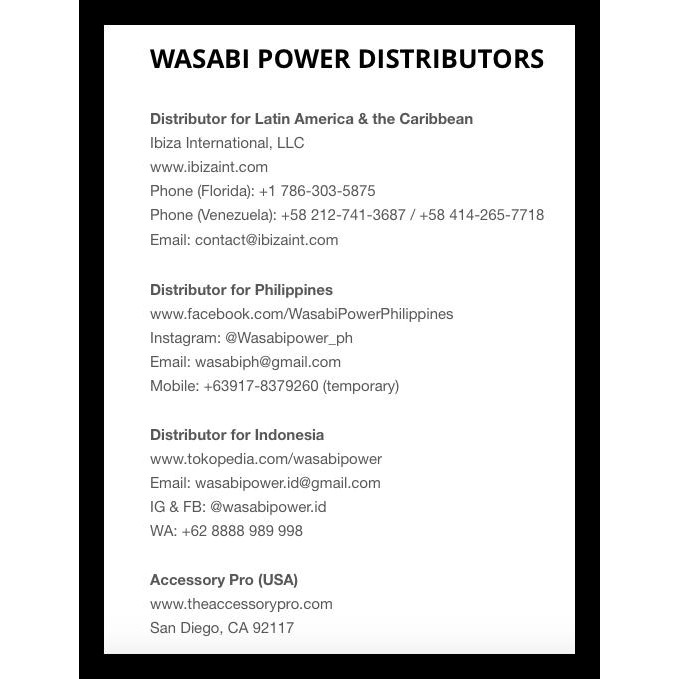 WASABI POWER DISTRIBUTORS

Distributor for Latin America & the Caribbean
Ibiza International, LLC
www.ibizaint.com
Phone (Florida): +1 786-303-5875
Phone (Venezuela): +58 212-741-3687 / +58 414-265-7718
Email: contact@ibizaint.com

Distributor for Philippines
www.facebook.com/WasabiPowerPhilippines
Instagram: @Wasabipower_ph
Email: wasabiph@gmail.com
Mobile: +63917-8379260 (temporary)

Distributor for Indonesia
www.tokopedia.com/wasabipower
Email: wasabipower.id@gmail.com
IG & FB: @wasabipower.id
WA: +62 8888 989 998

Accessory Pro (USA)
www.theaccessorypro.com
San Diego, CA 92117